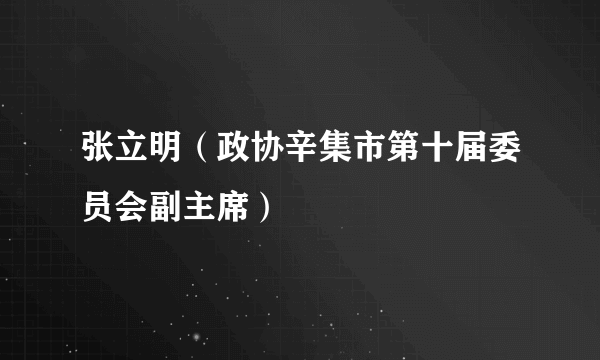 张立明（政协辛集市第十届委员会副主席）